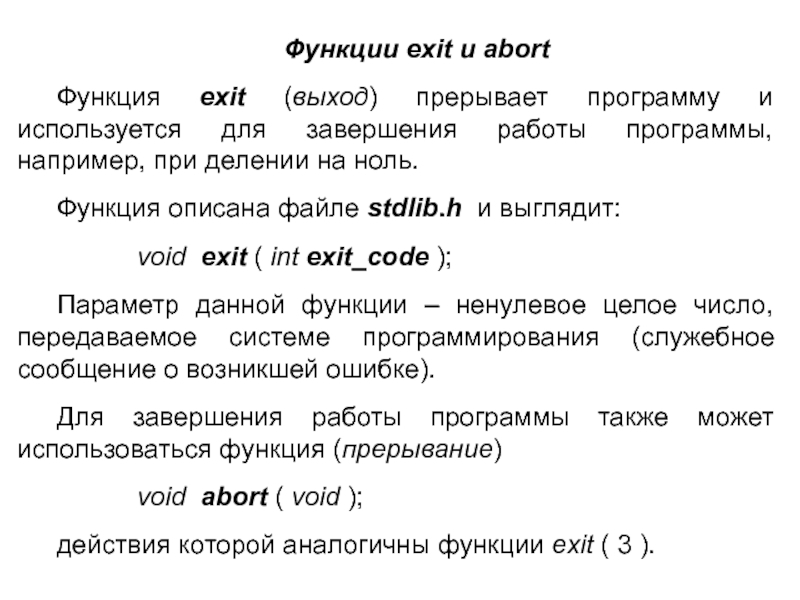 Функции exit и abort

Функция exit (выход) прерывает программу и используется для завершения работы программы, например, при делении на ноль.

Функция описана файле stdlib.h и выглядит:

void exit ( int exit_code );

Параметр данной функции – ненулевое целое число, передаваемое системе программирования (служебное сообщение о возникшей ошибке).

Для завершения работы программы также может использоваться функция (прерывание)

void abort ( void );

действия которой аналогичны функции exit ( 3 ).